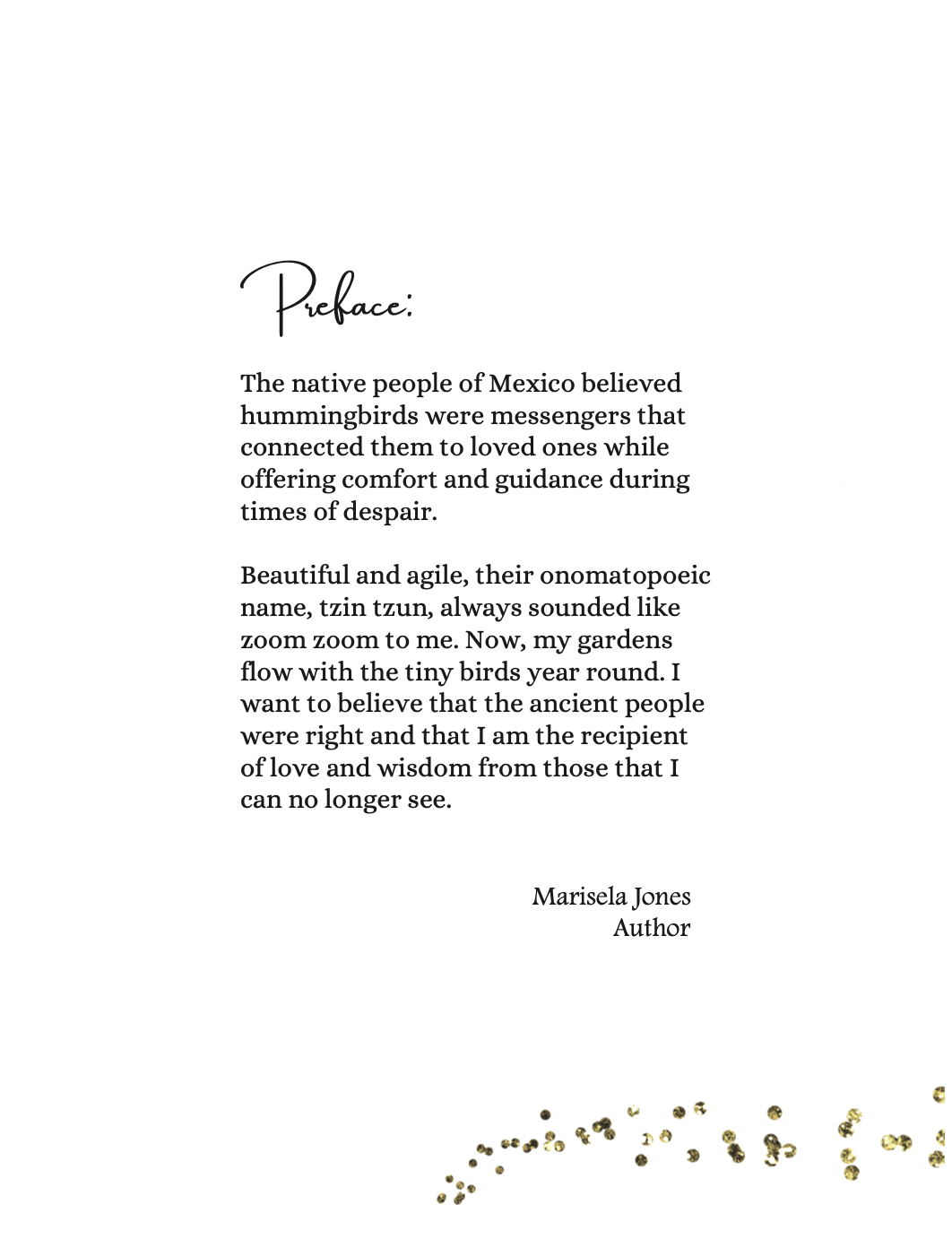 Preface:

The native people of Mexico believed hummingbirds were messengers that connected them to loved ones while offering comfort and guidance during times of despair.

Beautiful and agile, their onomatopoeic name, tzin tzun, always sounded like zoom zoom to me. Now, my gardens flow with the tiny birds year round. I want to believe that the ancient people were right and that I am the recipient of love and wisdom from those that I can no longer see.

Marisela Jones
Author